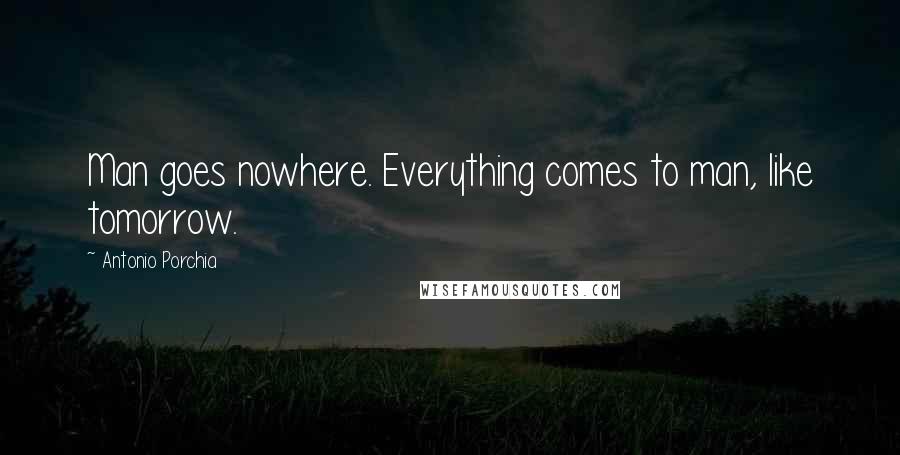 Man goes nowhere. Everything comes to man, like tomorrow.

~ Antonio Porchia

WISEFAMOUSQUOTES.COM